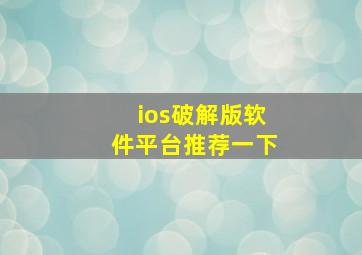 ios破解版软件平台推荐一下